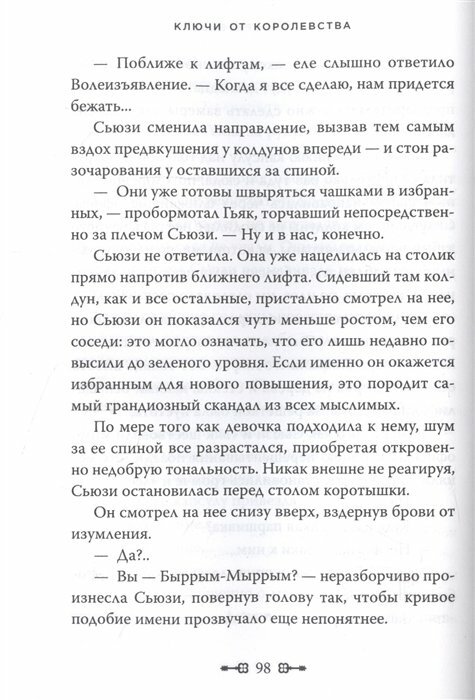 КЛЮЧИ ОТ КОРОЛЕВСТВА

— Поближе к лифтам, — еле слышно ответило Волеизъявление. — Когда я все сделаю, нам придется бежать...

Сьюзи сменила направление, вызвав тем самым вздох предвкушения у колдунов впереди — и стон разочарования у оставшихся за спиной.

— Они уже готовы швыряться чашками в избранных, — пробормотал Гьяк, торчавший непосредственно за плечом Сьюзи. — Ну и в нас, конечно.

Сьюзи не ответила. Она уже нацелилась на столик прямо напротив ближнего лифта. Сидевший там колдун, как и все остальные, пристально смотрел на нее, но Сьюзи он показался чуть меньше ростом, чем его соседи: это могло означать, что его лишь недавно повысили до зеленого уровня. Если именно он окажется избранным для нового повышения, это породит самый грандиозный скандал из всех мыслимых.

По мере того как девочка подходила к нему, шум за ее спиной все разрастался, приобретая откровенно недобрую тональность. Никак внешне не реагируя, Сьюзи остановилась перед столом коротышки.

Он смотрел на нее снизу вверх, вздернув брови от изумления.

— Да?..

— Вы — Быррым-Мыррым? — неразборчиво произнесла Сьюзи, повернув голову так, чтобы кривое подобие имени прозвучало еще непонятнее.

98